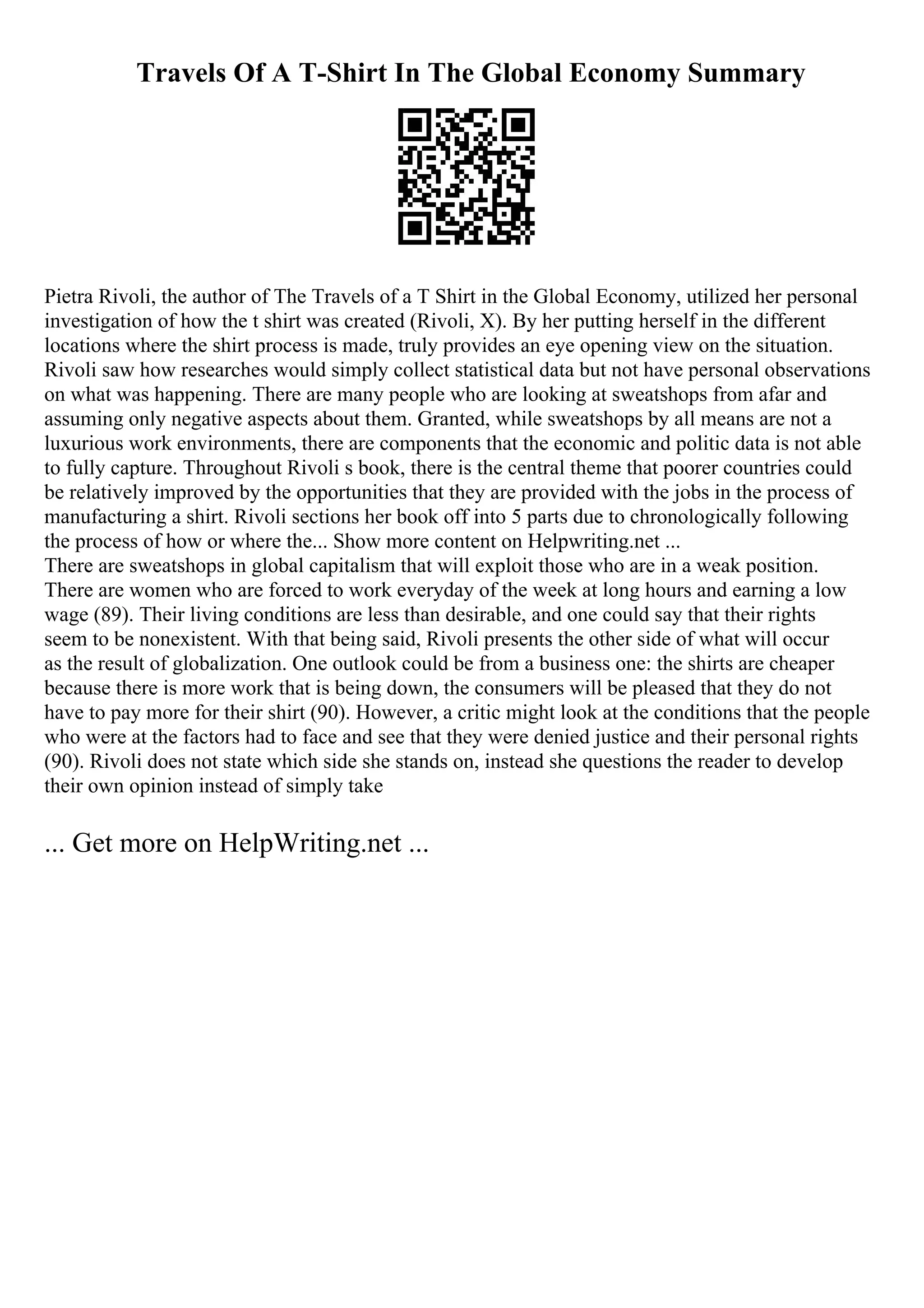 Travels Of A T-Shirt In The Global Economy Summary

Pietra Rivoli, the author of The Travels of a T Shirt in the Global Economy, utilized her personal investigation of how the t shirt was created (Rivoli, X). By her putting herself in the different locations where the shirt process is made, truly provides an eye opening view on the situation. Rivoli saw how researches would simply collect statistical data but not have personal observations on what was happening. There are many people who are looking at sweatshops from afar and assuming only negative aspects about them. Granted, while sweatshops by all means are not a luxurious work environments, there are components that the economic and politic data is not able to fully capture. Throughout Rivoli s book, there is the central theme that poorer countries could be relatively improved by the opportunities that they are provided with the jobs in the process of manufacturing a shirt. Rivoli sections her book off into 5 parts due to chronologically following the process of how or where the... Show more content on Helpwriting.net ...
There are sweatshops in global capitalism that will exploit those who are in a weak position. There are women who are forced to work everyday of the week at long hours and earning a low wage (89). Their living conditions are less than desirable, and one could say that their rights seem to be nonexistent. With that being said, Rivoli presents the other side of what will occur as the result of globalization. One outlook could be from a business one: the shirts are cheaper because there is more work that is being down, the consumers will be pleased that they do not have to pay more for their shirt (90). However, a critic might look at the conditions that the people who were at the factors had to face and see that they were denied justice and their personal rights (90). Rivoli does not state which side she stands on, instead she questions the reader to develop their own opinion instead of simply take

... Get more on HelpWriting.net ...